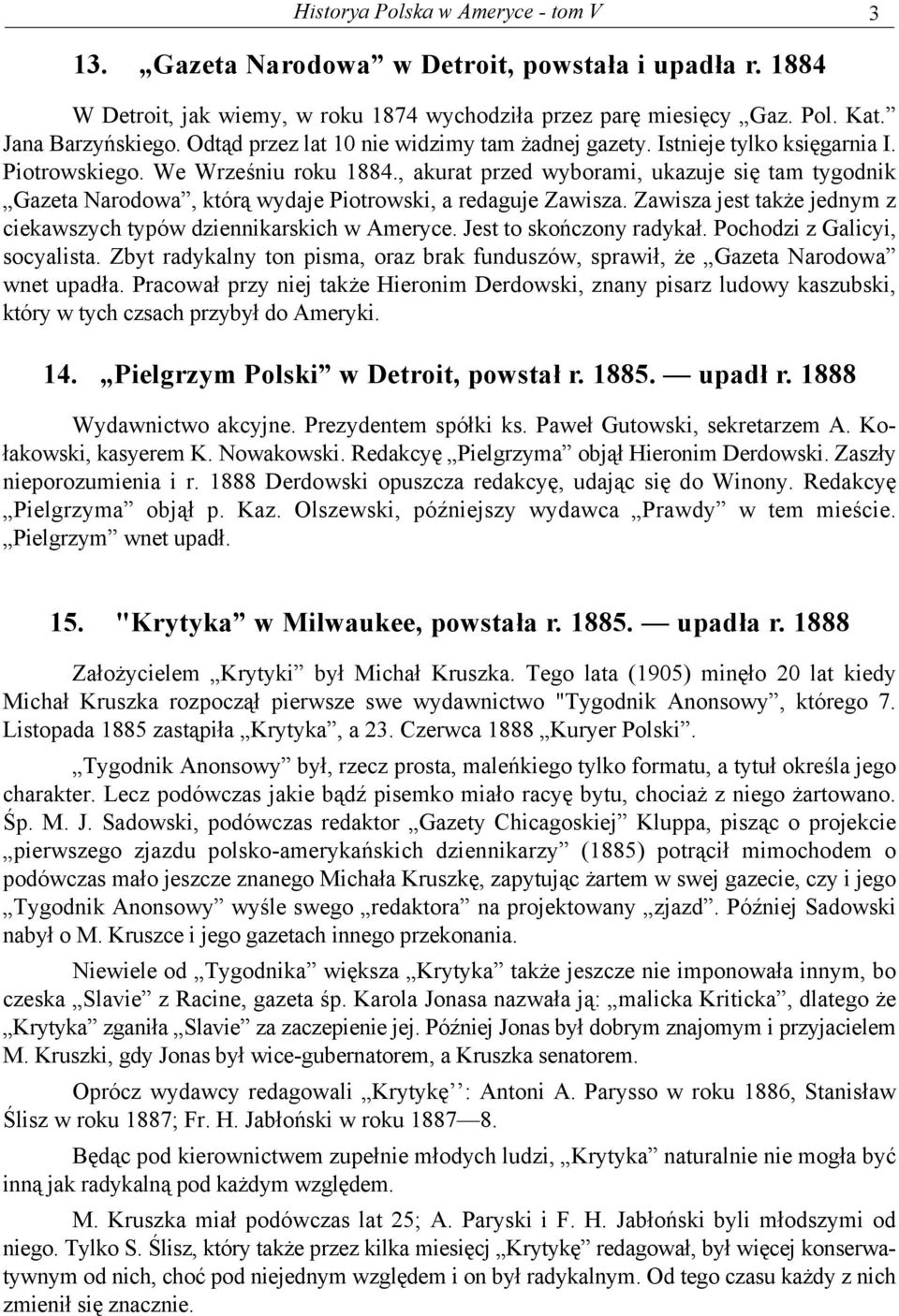 Historya Polska w Ameryce - tom V 3

13. „Gazeta Narodowa” w Detroit, powstała i upadła r. 1884

W Detroit, jak wiemy, w roku 1874 wychodziła przez parę miesięcy „Gaz. Pol. Kat.” Jana Barzyńskiego. Odtąd przez lat 10 nie widzimy tam żadnej gazety. Istnieje tylko księgarnia I. Piotrowskiego. We Wrześniu roku 1884., akurat przed wyborami, ukazuje się tam tygodnik „Gazeta Narodowa”, którą wydaje Piotrowski, a redaguje Zawisza. Zawisza jest także jednym z ciekawszych typów dziennikarskich w Ameryce. Jest to skończony radykał. Pochodzi z Galicyi, socyalista. Zbyt radykalny ton pisma, oraz brak funduszów, sprawił, że „Gazeta Narodowa” wnet upadła. Pracował przy niej także Hieronim Derdowski, znany pisarz ludowy kaszubski, który w tych czsach przybył do Ameryki.

14. „Pielgrzym Polski” w Detroit, powstał r. 1885. — upadł r. 1888

Wydawnictwo akcyjne. Prezydentem spółki ks. Paweł Gutowski, sekretarzem A. Kołakowski, kasyerem K. Nowakowski. Redakcyę „Pielgrzyma” objął Hieronim Derdowski. Zaszły nieporozumienia i r. 1888 Derdowski opuszcza redakcyę, udając się do Winony. Redakcyę „Pielgrzyma” objął p. Kaz. Olszewski, późniejszy wydawca „Prawdy” w tem mieście. „Pielgrzym” wnet upadł.

15. "Krytyka” w Milwaukee, powstała r. 1885. — upadła r. 1888

Założycielem „Krytyki” był Michał Kruszka. Tego lata (1905) minęło 20 lat kiedy Michał Kruszka rozpoczął pierwsze swe wydawnictwo "Tygodnik Anonsowy”, którego 7. Listopada 1885 zastąpiła „Krytyka”, a 23. Czerwca 1888 „Kuryer Polski”.

„Tygodnik Anonsowy” był, rzecz prosta, maleńkiego tylko formatu, a tytuł określa jego charakter. Lecz podówczas jakie bądź pisemko miało racyę bytu, chociaż z niego żartowano. Śp. M. J. Sadowski, podówczas redaktor „Gazety Chicagoskiej” Kluppa, pisząc o projekcie „pierwszego zjazdu polsko-amerykańskich dziennikarzy” (1885) potrącił mimochodem o podówczas mało jeszcze znanego Michała Kruszkę, zapytując żartem w swej gazecie, czy i jego „Tygodnik Anonsowy” wyśle swego „redaktora” na projektowany „zjazd”. Później Sadowski nabył o M. Kruszce i jego gazetach innego przekonania.

Niewiele od „Tygodnika” większa „Krytyka” także jeszcze nie imponowała innym, bo czeska „Slavie” z Racine, gazeta śp. Karola Jonasa nazwała ją: „malicka Kriticka”, dlatego że „Krytyka” zganiła „Slavie” za zaczepienie jej. Później Jonas był dobrym znajomym i przyjacielem M. Kruszki, gdy Jonas był wice-gubernatorem, a Kruszka senatorem.

Oprócz wydawcy redagowali „Krytykę’’: Antoni A. Parysso w roku 1886, Stanisław Ślisz w roku 1887; Fr. H. Jabłoński w roku 1887—8.

Będąc pod kierownictwem zupełnie młodych ludzi, „Krytyka” naturalnie nie mogła być inną jak radykalną pod każdym względem.

M. Kruszka miał podówczas lat 25; A. Paryski i F. H. Jabłoński byli młodszymi od niego. Tylko S. Ślisz, który także przez kilka miesięcj „Krytykę” redagował, był więcej konserwatywnym od nich, choć pod niejednym względem i on był radykalnym. Od tego czasu każdy z nich zmienił się znacznie.